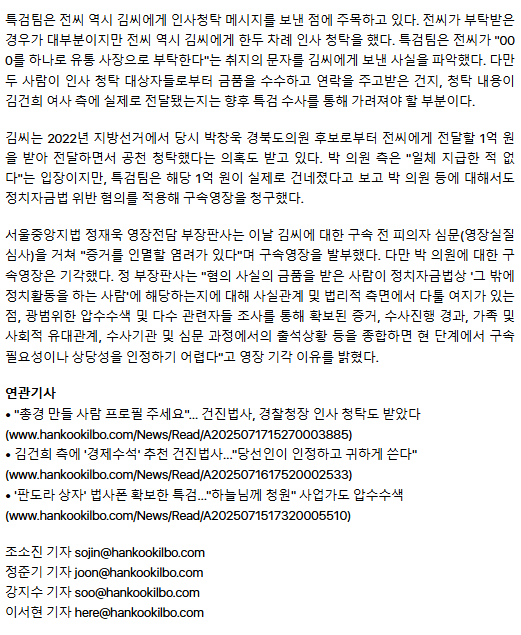 특검팀은 전씨 역시 김씨에게 인사청탁 메시지를 보낸 점에 주목하고 있다. 전씨가 부탁받은 경우가 대부분이지만 전씨 역시 김씨에게 한두 차례 인사 청탁을 했다. 특검팀은 전씨가 "000를 하나로 유통 사장으로 부탁한다"는 취지의 문자를 김씨에게 보낸 사실을 파악했다. 다만 두 사람이 인사 청탁 대상자들로부터 금품을 수수하고 연락을 주고받은 건지, 청탁 내용이 김건희 여사 측에 실제로 전달됐는지는 향후 특검 수사를 통해 가려져야 할 부분이다.

김씨는 2022년 지방선거에서 당시 박창욱 경북도의원 후보로부터 전씨에게 전달할 1억 원을 받아 전달하면서 공천 청탁했다는 의혹도 받고 있다. 박 의원 측은 "일체 지급한 적 없다"는 입장이지만, 특검팀은 해당 1억 원이 실제로 건네졌다고 보고 박 의원 등에 대해서도 정치자금법 위반 혐의를 적용해 구속영장을 청구했다.

서울중앙지법 정재욱 영장전담 부장판사는 이날 김씨에 대한 구속 전 피의자 심문(영장실질심사)을 거쳐 "증거를 인멸할 염려가 있다"며 구속영장을 발부했다. 다만 박 의원에 대한 구속영장은 기각했다. 정 부장판사는 "혐의 사실의 금품을 받은 사람이 정치자금법상 '그 밖에 정치활동을 하는 사람'에 해당하는지에 대해 사실관계 및 법리적 측면에서 다툴 여지가 있는 점, 광범위한 압수수색 및 다수 관련자들 조사를 통해 확보된 증거, 수사진행 경과, 가족 및 사회적 유대관계, 수사기관 및 심문 과정에서의 출석상황 등을 종합하면 현 단계에서 구속 필요성이나 상당성을 인정하기 어렵다"고 영장 기각 이유를 밝혔다.

연관기사
• "총경 만들 사람 프로필 주세요"... 건진법사, 경찰청장 인사 청탁도 받았다
(www.hankookilbo.com/News/Read/A2025071715270003885)
• 김건희 측에 '경제수석' 추천 건진법사..."당선인이 인정하고 귀하게 쓴다"
(www.hankookilbo.com/News/Read/A2025071617520002533)
• '판도라 상자' 법사폰 확보한 특검..."하늘님께 청원" 사업가도 압수수색
(www.hankookilbo.com/News/Read/A2025071517320005510)

조소진 기자 sojin@hankookilbo.com
정준기 기자 joon@hankookilbo.com
강지수 기자 soo@hankookilbo.com
이서현 기자 here@hankookilbo.com